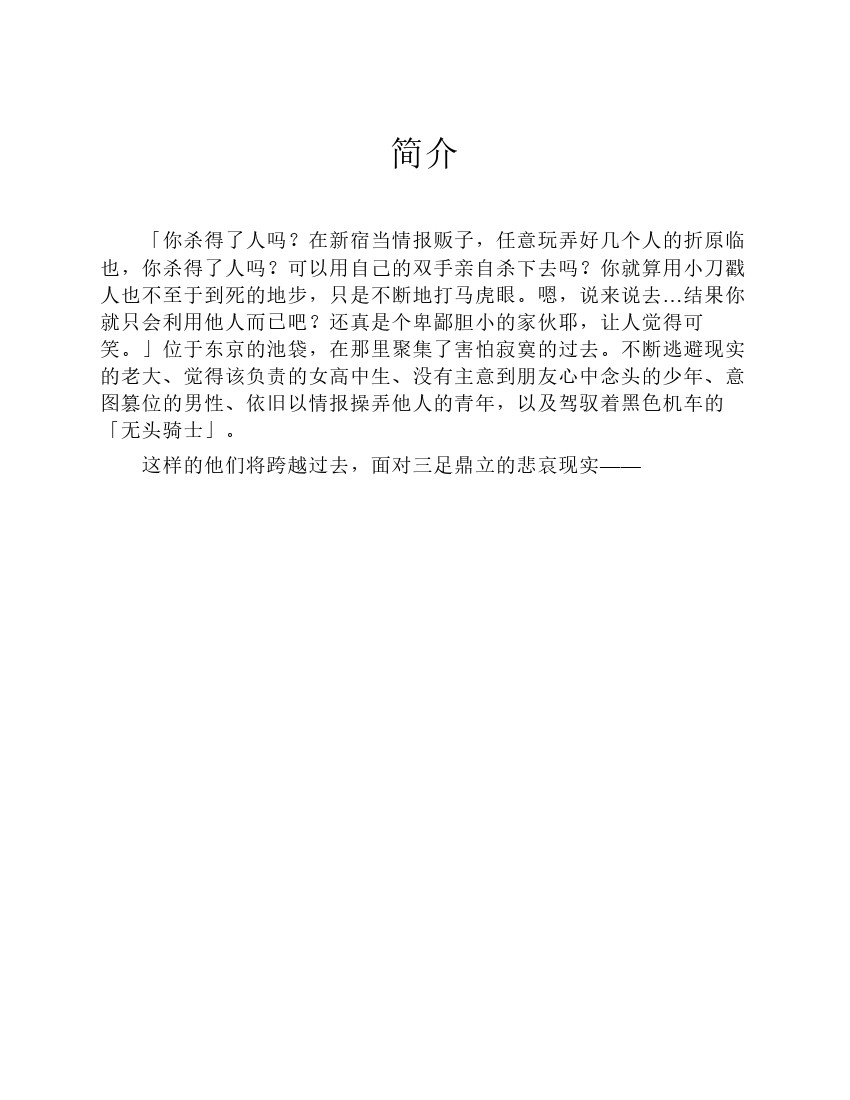 简介

「你杀得了人吗？在新宿当情报贩子，任意玩弄好几个人的折原临也，你杀得了人吗？可以用自己的双手亲自杀下去吗？你就算用小刀戳人也不至于到死的地步，只是不断地打马虎眼。嗯，说来说去…结果你就只会利用他人而已吧？还真是个卑鄙胆小的家伙耶，让人觉得可笑。」位于东京的池袋，在那里聚集了害怕寂寞的过去。不断逃避现实的老大、觉得该负责的女高中生、没有主意到朋友心中念头的少年、意图篡位的男性、依旧以情报操弄他人的青年，以及驾驭着黑色机车的「无头骑士」。

这样的他们将跨越过去，面对三足鼎立的悲哀现实——